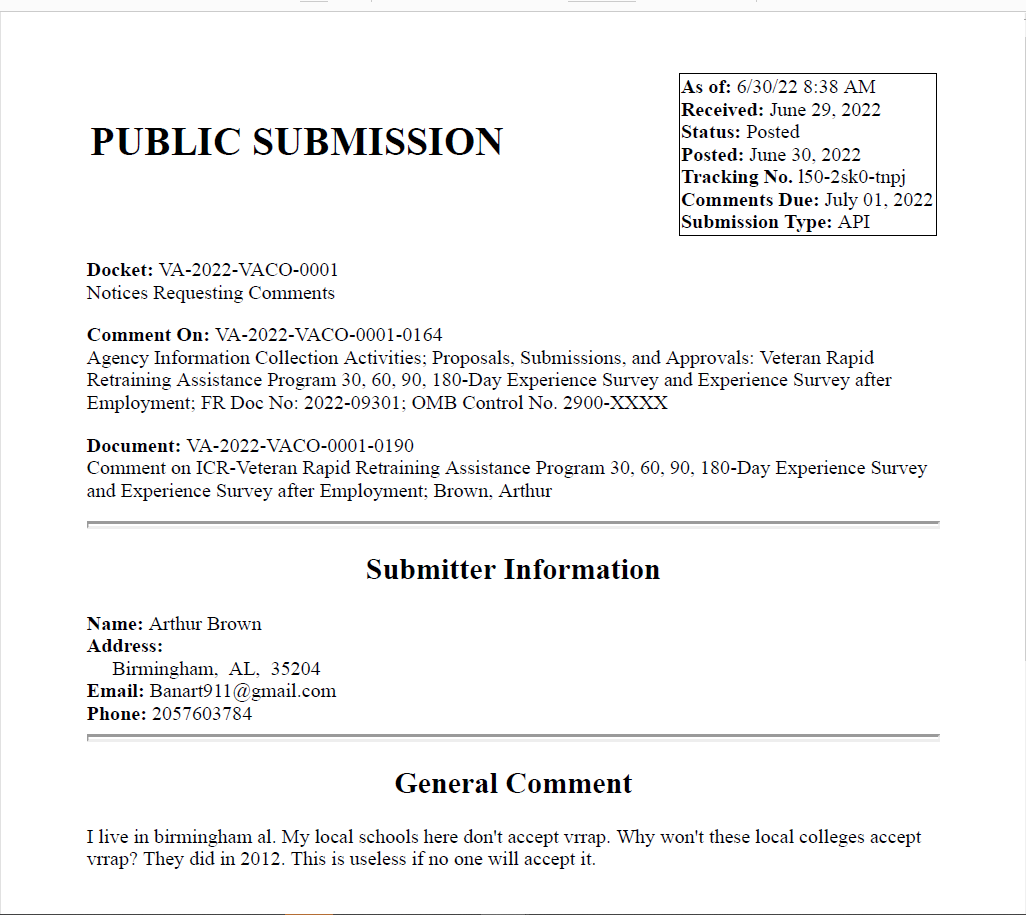 PUBLIC SUBMISSION

As of: 6/30/22 8:38 AM
Received: June 29, 2022
Status: Posted
Posted: June 30, 2022
Tracking No. l50-2sk0-tnpj
Comments Due: July 01, 2022
Submission Type: API

Docket: VA-2022-VACO-0001
Notices Requesting Comments

Comment On: VA-2022-VACO-0001-0164
Agency Information Collection Activities; Proposals, Submissions, and Approvals: Veteran Rapid Retraining Assistance Program 30, 60, 90, 180-Day Experience Survey and Experience Survey after Employment; FR Doc No: 2022-09301; OMB Control No. 2900-XXXX

Document: VA-2022-VACO-0001-0190
Comment on ICR-Veteran Rapid Retraining Assistance Program 30, 60, 90, 180-Day Experience Survey and Experience Survey after Employment; Brown, Arthur

Submitter Information

Name: Arthur Brown
Address:
Birmingham, AL, 35204
Email: Banart911@gmail.com
Phone: 2057603784

General Comment

I live in birmingham al. My local schools here don't accept vrrap. Why won't these local colleges accept vrrap? They did in 2012. This is useless if no one will accept it.